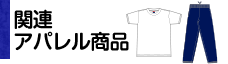 関連
アパレル商品